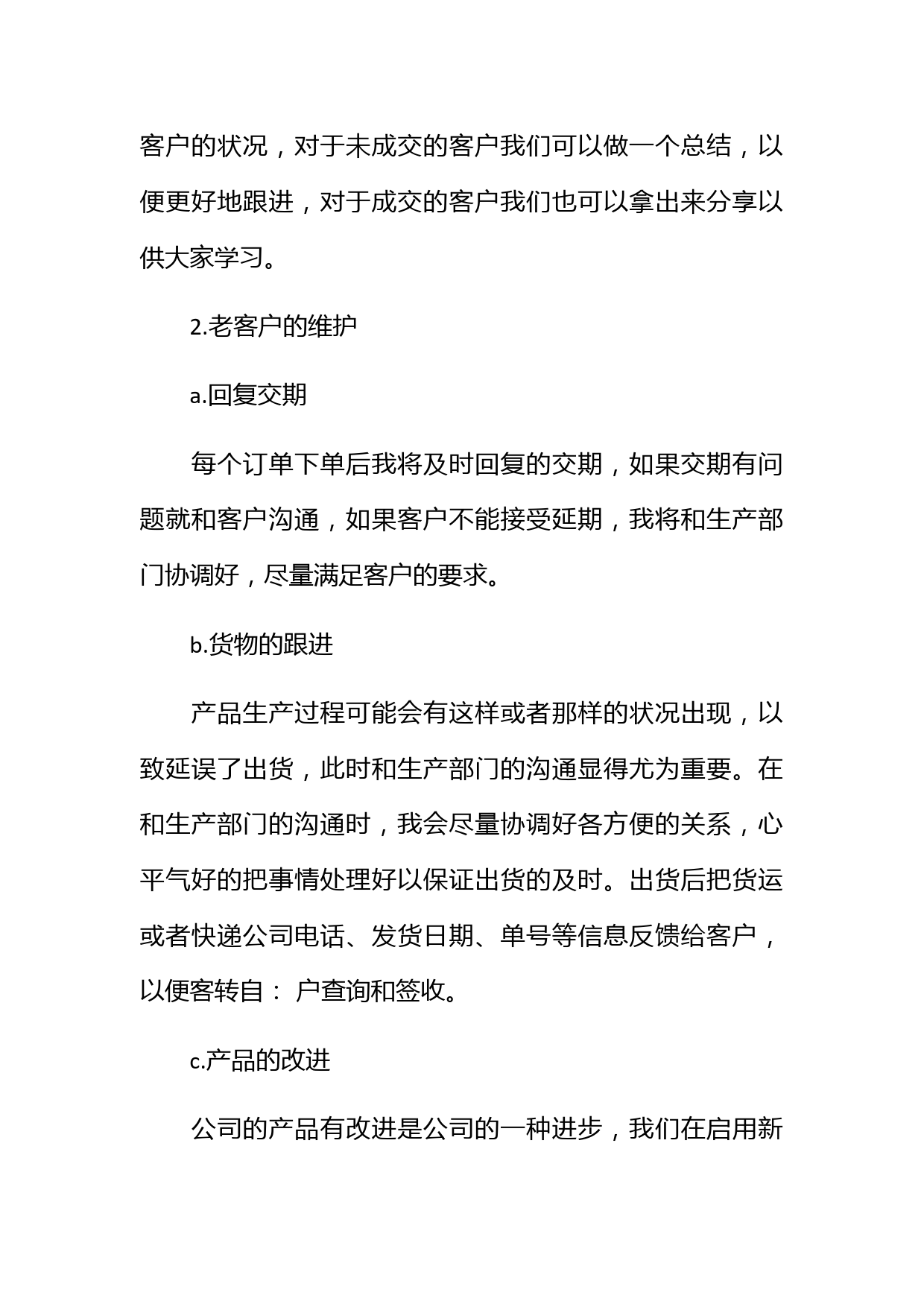 客户的状况，对于未成交的客户我们可以做一个总结，以便更好地跟进，对于成交的客户我们也可以拿出来分享以供大家学习。

2.老客户的维护

a.回复交期

每个订单下单后我将及时回复的交期，如果交期有问题就和客户沟通，如果客户不能接受延期，我将和生产部门协调好，尽量满足客户的要求。

b.货物的跟进

产品生产过程可能会有这样或者那样的状况出现，以致延误了出货，此时和生产部门的沟通显得尤为重要。在和生产部门的沟通时，我会尽量协调好各方便的关系，心平气好的把事情处理好以保证出货的及时。出货后把货运或者快递公司电话、发货日期、单号等信息反馈给客户，以便客转自： 户查询和签收。

c.产品的改进

公司的产品有改进是公司的一种进步，我们在启用新